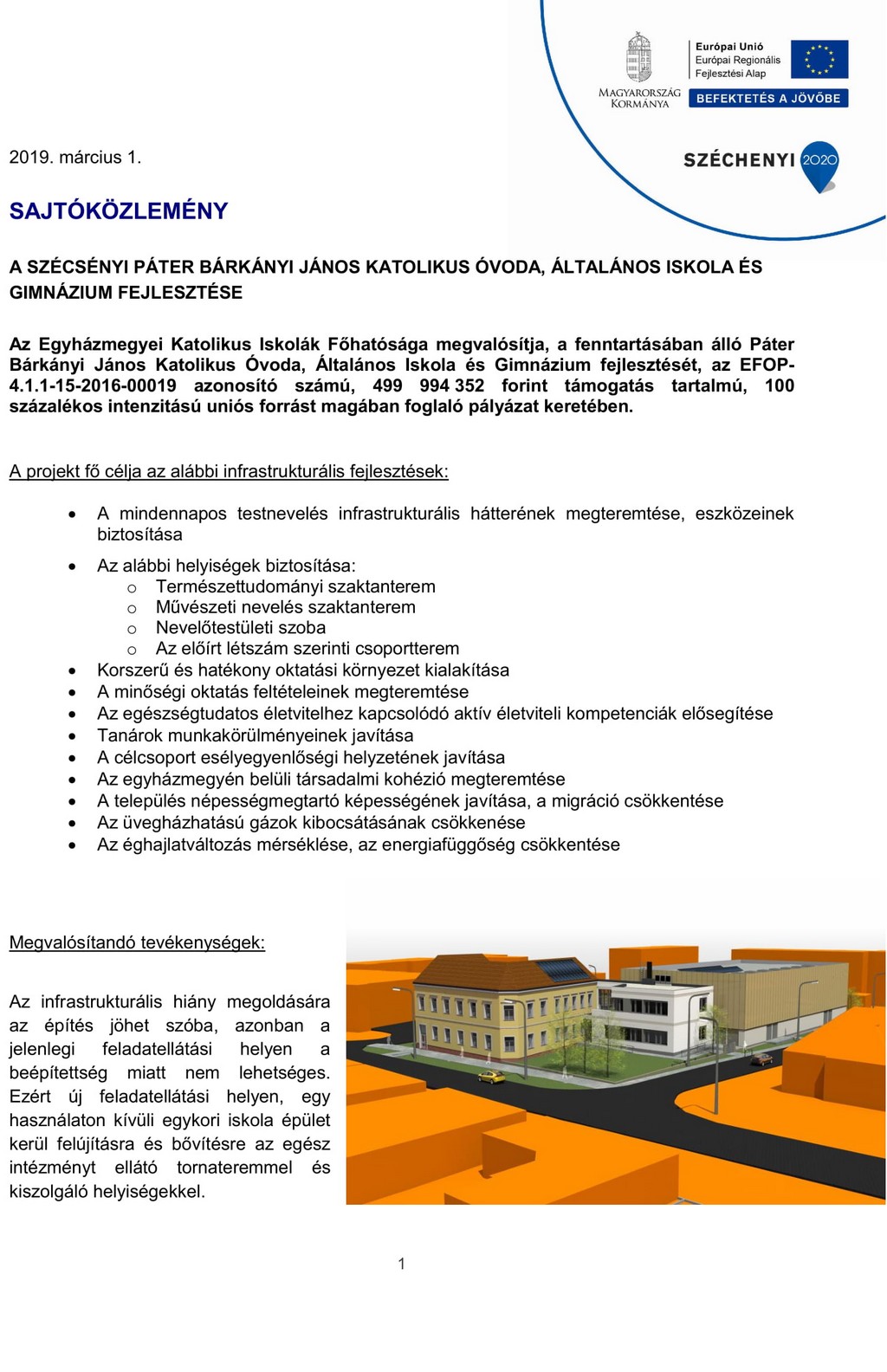 MAGYARORSZÁG KORMÁNYA

Európai Unió
Európai Regionális Fejlesztési Alap

BEFEKTETÉS A JÖVŐBE

SZÉCHENYI 2020

2019. március 1.

SAJTÓKÖZLEMÉNY

A SZÉCSÉNYI PÁTER BÁRKÁNYI JÁNOS KATOLIKUS ÓVODA, ÁLTALÁNOS ISKOLA ÉS GIMNÁZIUM FEJLESZTÉSE

Az Egyházmegyei Katolikus Iskolák Főhatósága megvalósítja, a fenntartásában álló Páter Bárkányi János Katolikus Óvoda, Általános Iskola és Gimnázium fejlesztését, az EFOP-4.1.1-15-2016-00019 azonosító számú, 499 994 352 forint támogatás tartalmú, 100 százalékos intenzitású uniós forrást magában foglaló pályázat keretében.

A projekt fő célja az alábbi infrastrukturális fejlesztések:

• A mindennapos testnevelés infrastrukturális hátterének megteremtése, eszközeinek biztosítása
• Az alábbi helyiségek biztosítása:
 o Természettudományi szaktanterem
 o Művészeti nevelés szaktanterem
 o Nevelőtestületi szoba
 o Az előírt létszám szerinti csoportterem
• Korszerű és hatékony oktatási környezet kialakítása
• A minőségi oktatás feltételeinek megteremtése
• Az egészségtudatos életvitelhez kapcsolódó aktív életviteli kompetenciák elősegítése
• Tanárok munkakörülményeinek javítása
• A célcsoport esélyegyenlőségi helyzetének javítása
• Az egyházmegyén belüli társadalmi kohézió megteremtése
• A település népességmegtartó képességének javítása, a migráció csökkentése
• Az üvegházhatású gázok kibocsátásának csökkenése
• Az éghajlatváltozás mérséklése, az energiafüggőség csökkentése

Megvalósítandó tevékenységek:

Az infrastrukturális hiány megoldására az építés jöhet szóba, azonban a jelenlegi feladatellátási helyen a beépítettség miatt nem lehetséges. Ezért új feladatellátási helyen, egy használaton kívüli egykori iskola épület kerül felújításra és bővítésre az egész intézményt ellátó tornateremmel és kiszolgáló helyiségekkel.

1